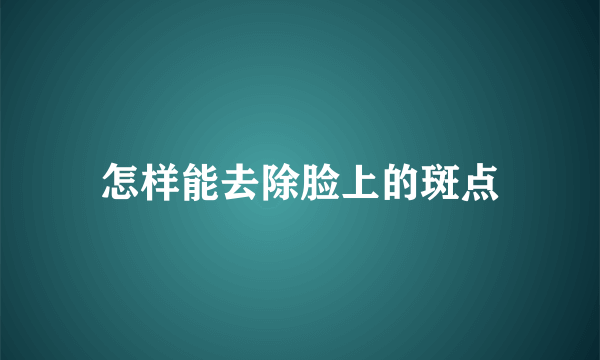 怎样能去除脸上的斑点